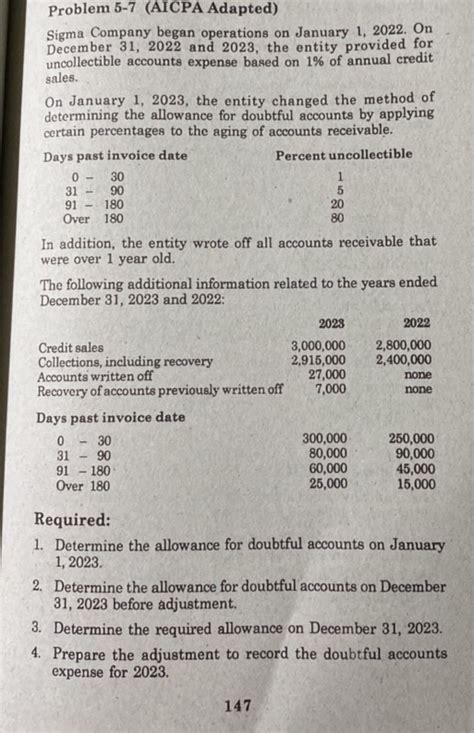 Problem 5-7 (AICPA Adapted)

Sigma Company began operations on January 1, 2022. On December 31, 2022 and 2023, the entity provided for uncollectible accounts expense based on 1% of annual credit sales.

On January 1, 2023, the entity changed the method of determining the allowance for doubtful accounts by applying certain percentages to the aging of accounts receivable.

| Days past invoice date | Percent uncollectible |
|---|---|
| 0 - 30 | 1 |
| 31 - 90 | 5 |
| 91 - 180 | 20 |
| Over 180 | 80 |

In addition, the entity wrote off all accounts receivable that were over 1 year old.

The following additional information related to the years ended December 31, 2023 and 2022:

| | 2023 | 2022 |
|---|---|---|
| Credit sales | 3,000,000 | 2,800,000 |
| Collections, including recovery | 2,915,000 | 2,400,000 |
| Accounts written off | 27,000 | none |
| Recovery of accounts previously written off | 7,000 | none |
| **Days past invoice date** | | |
| 0 - 30 | 300,000 | 250,000 |
| 31 - 90 | 80,000 | 90,000 |
| 91 - 180 | 60,000 | 45,000 |
| Over 180 | 25,000 | 15,000 |

Required:

1. Determine the allowance for doubtful accounts on January 1, 2023.
2. Determine the allowance for doubtful accounts on December 31, 2023 before adjustment.
3. Determine the required allowance on December 31, 2023.
4. Prepare the adjustment to record the doubtful accounts expense for 2023.

147